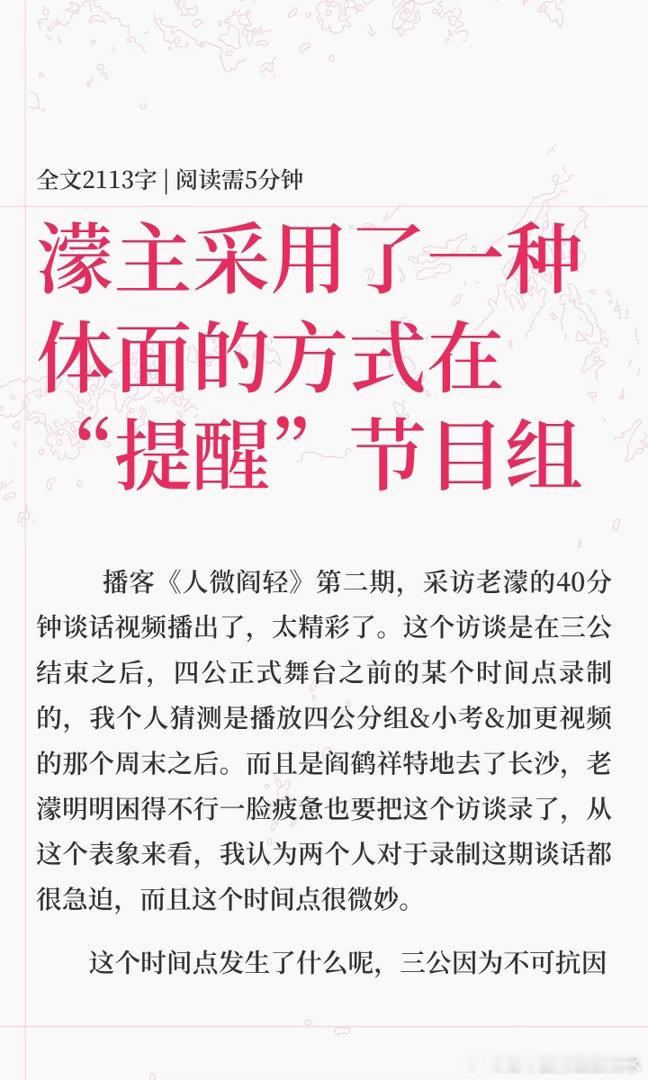 全文2113字 | 阅读需5分钟

濛主采用了一种体面的方式在“提醒”节目组

播客《人微阎轻》第二期，采访老濛的40分钟谈话视频播出了，太精彩了。这个访谈是在三公结束之后，四公正式舞台之前的某个时间点录制的，我个人猜测是播放四公分组&小考&加更视频的那个周末之后。而且是阎鹤祥特地去了长沙，老濛明明困得不行一脸疲惫也要把这个访谈录了，从这个表象来看，我认为两个人对于录制这期谈话都很急迫，而且这个时间点很微妙。

这个时间点发生了什么呢，三公因为不可抗因